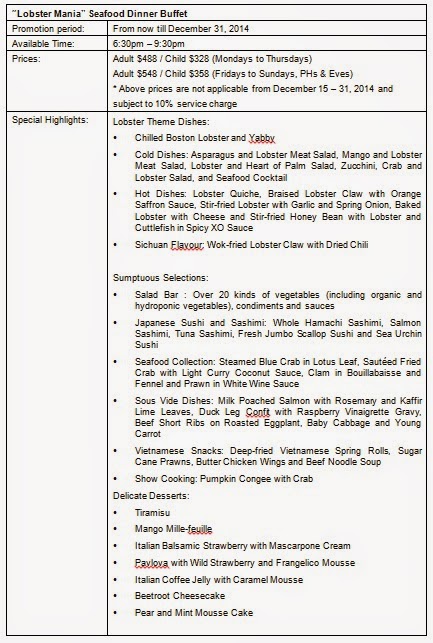 | "Lobster Mania" Seafood Dinner Buffet | |
|---|---|
| Promotion period: | From now till December 31, 2014 |
| Available Time: | 6:30pm – 9:30pm |
| Prices: | Adult \$488 / Child \$328 (Mondays to Thursdays)<br>Adult \$548 / Child \$358 (Fridays to Sundays, PHs & Eves)<br>* Above prices are not applicable from December 15 – 31, 2014 and subject to 10% service charge |
| Special Highlights: | Lobster Theme Dishes:<br>• Chilled Boston Lobster and Yabby<br>• Cold Dishes: Asparagus and Lobster Meat Salad, Mango and Lobster Meat Salad, Lobster and Heart of Palm Salad, Zucchini, Crab and Lobster Salad, and Seafood Cocktail<br>• Hot Dishes: Lobster Quiche, Braised Lobster Claw with Orange Saffron Sauce, Stir-fried Lobster with Garlic and Spring Onion, Baked Lobster with Cheese and Stir-fried Honey Bean with Lobster and Cuttlefish in Spicy XO Sauce<br>• Sichuan Flavour: Wok-fried Lobster Claw with Dried Chili<br><br>Sumptuous Selections:<br>• Salad Bar : Over 20 kinds of vegetables (including organic and hydroponic vegetables), condiments and sauces<br>• Japanese Sushi and Sashimi: Whole Hamachi Sashimi, Salmon Sashimi, Tuna Sashimi, Fresh Jumbo Scallop Sushi and Sea Urchin Sushi<br>• Seafood Collection: Steamed Blue Crab in Lotus Leaf, Sautéed Fried Crab with Light Curry Coconut Sauce, Clam in Bouillabaisse and Fennel and Prawn in White Wine Sauce<br>• Sous Vide Dishes: Milk Poached Salmon with Rosemary and Kaffir Lime Leaves, Duck Leg Confit with Raspberry Vinaigrette Gravy, Beef Short Ribs on Roasted Eggplant, Baby Cabbage and Young Carrot<br>• Vietnamese Snacks: Deep-fried Vietnamese Spring Rolls, Sugar Cane Prawns, Butter Chicken Wings and Beef Noodle Soup<br>• Show Cooking: Pumpkin Congee with Crab<br>Delicate Desserts:<br>• Tiramisu<br>• Mango Mille-feuille<br>• Italian Balsamic Strawberry with Mascarpone Cream<br>• Pavlova with Wild Strawberry and Frangelico Mousse<br>• Italian Coffee Jelly with Caramel Mousse<br>• Beetroot Cheesecake<br>• Pear and Mint Mousse Cake |